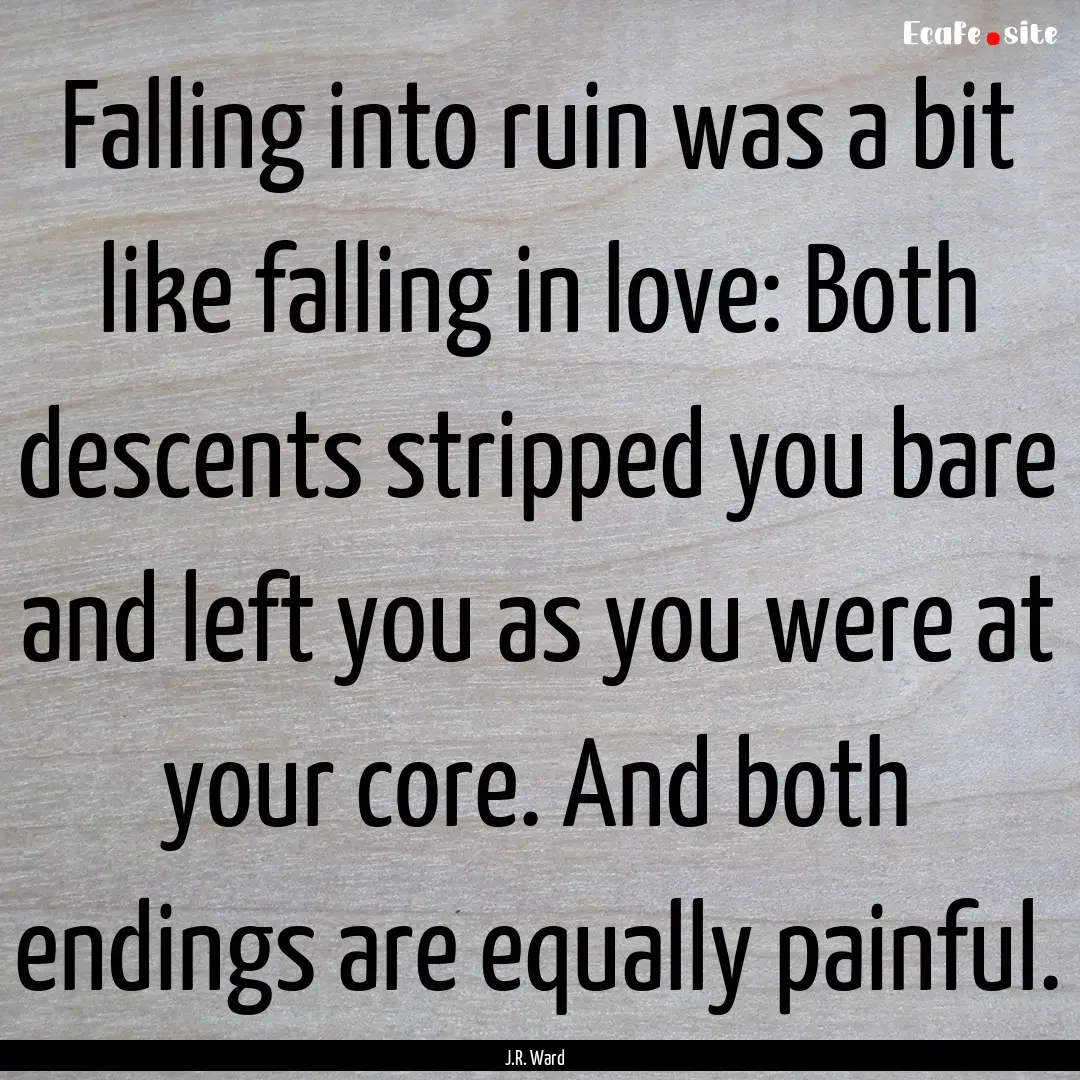 EcaFe.site

Falling into ruin was a bit like falling in love: Both descents stripped you bare and left you as you were at your core. And both endings are equally painful.

J.R. Ward